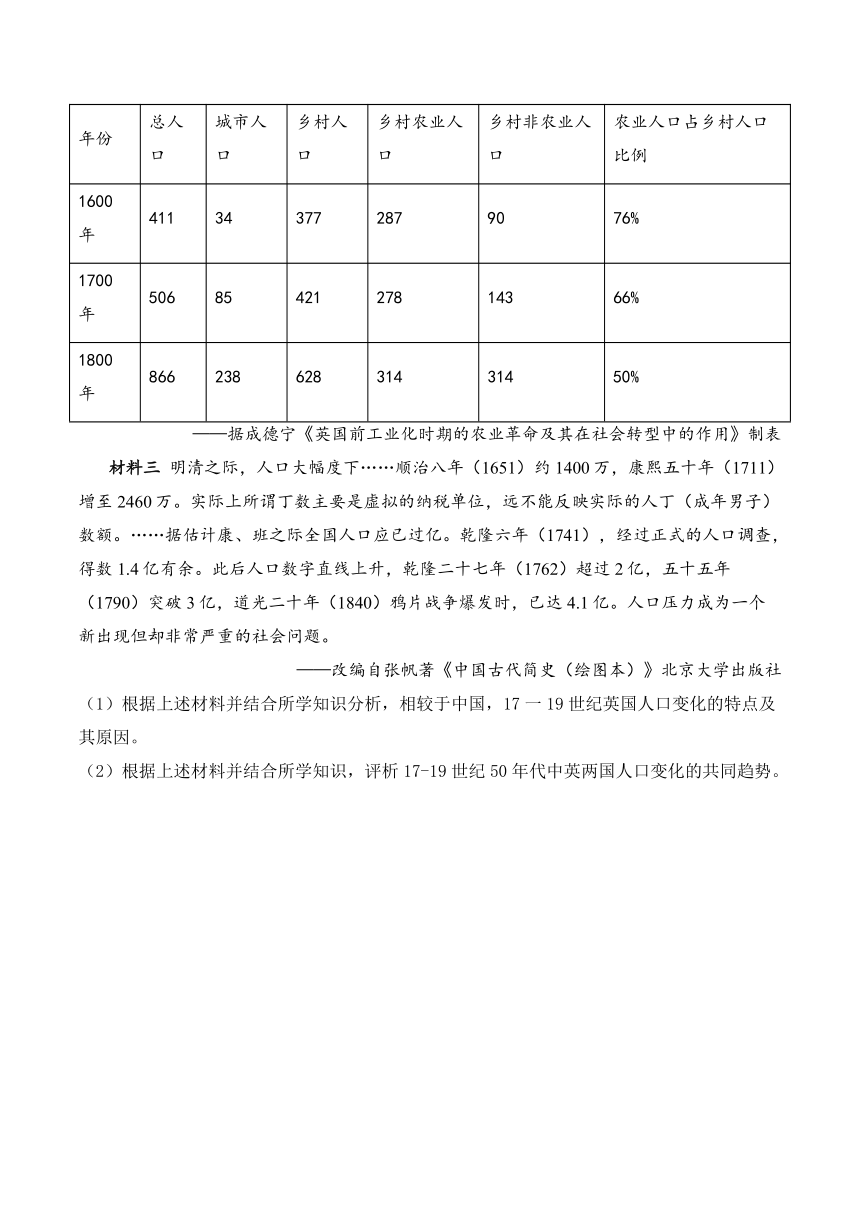 | 年份 | 总人口 | 城市人口 | 乡村人口 | 乡村农业人口 | 乡村非农业人口 | 农业人口占乡村人口比例 |
|---|---|---|---|---|---|---|
| 1600年 | 411 | 34 | 377 | 287 | 90 | 76% |
| 1700年 | 506 | 85 | 421 | 278 | 143 | 66% |
| 1800年 | 866 | 238 | 628 | 314 | 314 | 50% |

——据成德宁《英国前工业化时期的农业革命及其在社会转型中的作用》制表

材料三 明清之际，人口大幅度下……顺治八年（1651）约1400万，康熙五十年（1711）增至2460万。实际上所谓丁数主要是虚拟的纳税单位，远不能反映实际的人丁（成年男子）数额。……据估计康、班之际全国人口应已过亿。乾隆六年（1741），经过正式的人口调查，得数1.4亿有余。此后人口数字直线上升，乾隆二十七年（1762）超过2亿，五十五年（1790）突破3亿，道光二十年（1840）鸦片战争爆发时，已达4.1亿。人口压力成为一个新出现但却非常严重的社会问题。

——改编自张帆著《中国古代简史（绘图本）》北京大学出版社

（1）根据上述材料并结合所学知识分析，相较于中国，17一19世纪英国人口变化的特点及其原因。

（2）根据上述材料并结合所学知识，评析17-19世纪50年代中英两国人口变化的共同趋势。